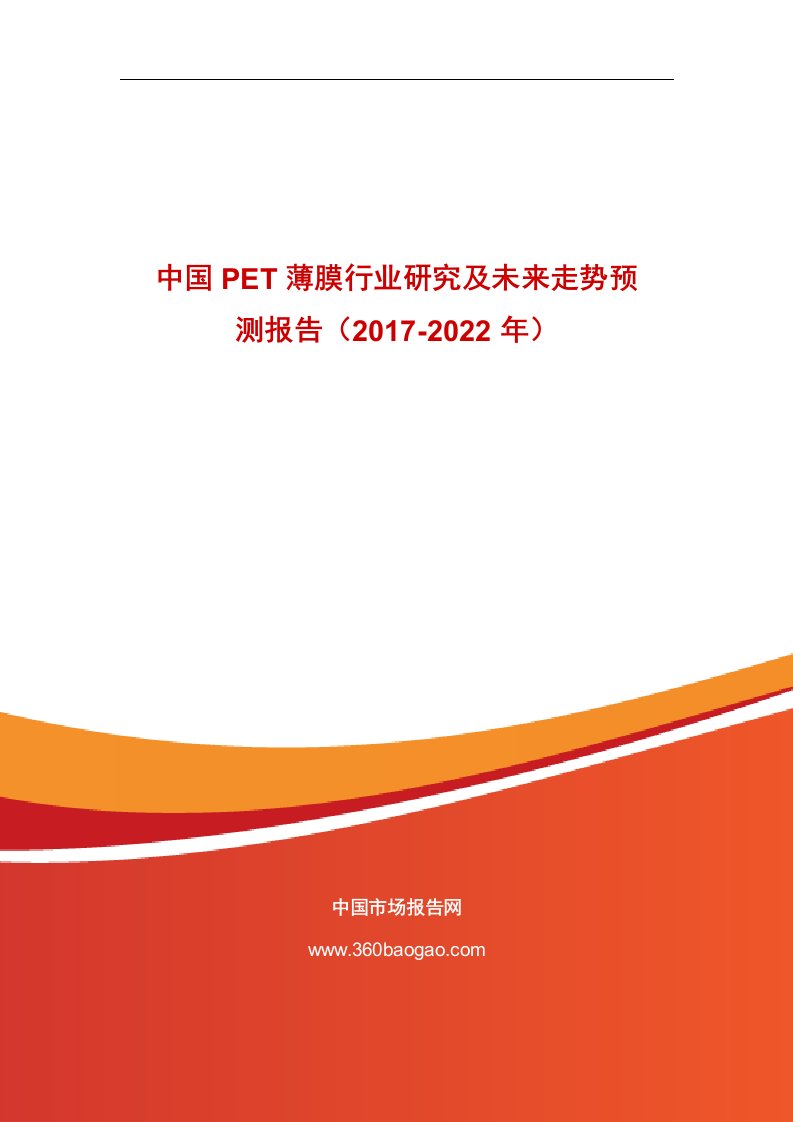 中国 PET 薄膜行业研究及未来走势预测报告（2017-2022 年）

中国市场报告网

www.360baogao.com